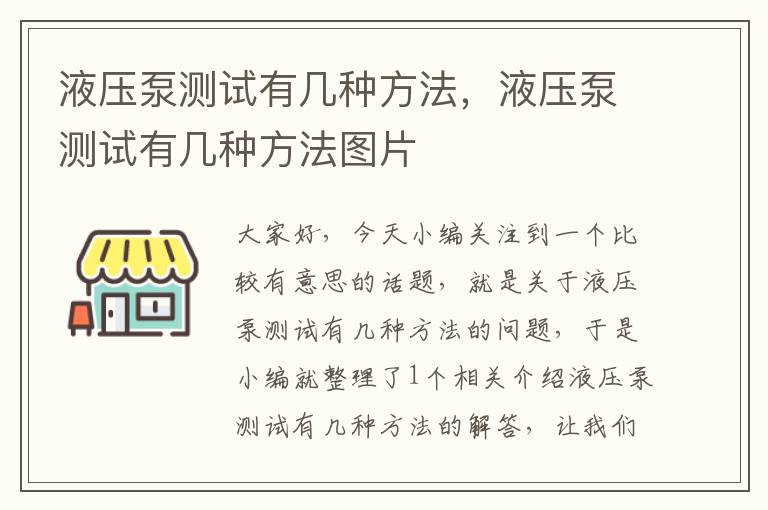 液压泵测试有几种方法，液压泵测试有几种方法图片

大家好，今天小编关注到一个比较有意思的话题，就是关于液压泵测试有几种方法的问题，于是小编就整理了1个相关介绍液压泵测试有几种方法的解答，让我们